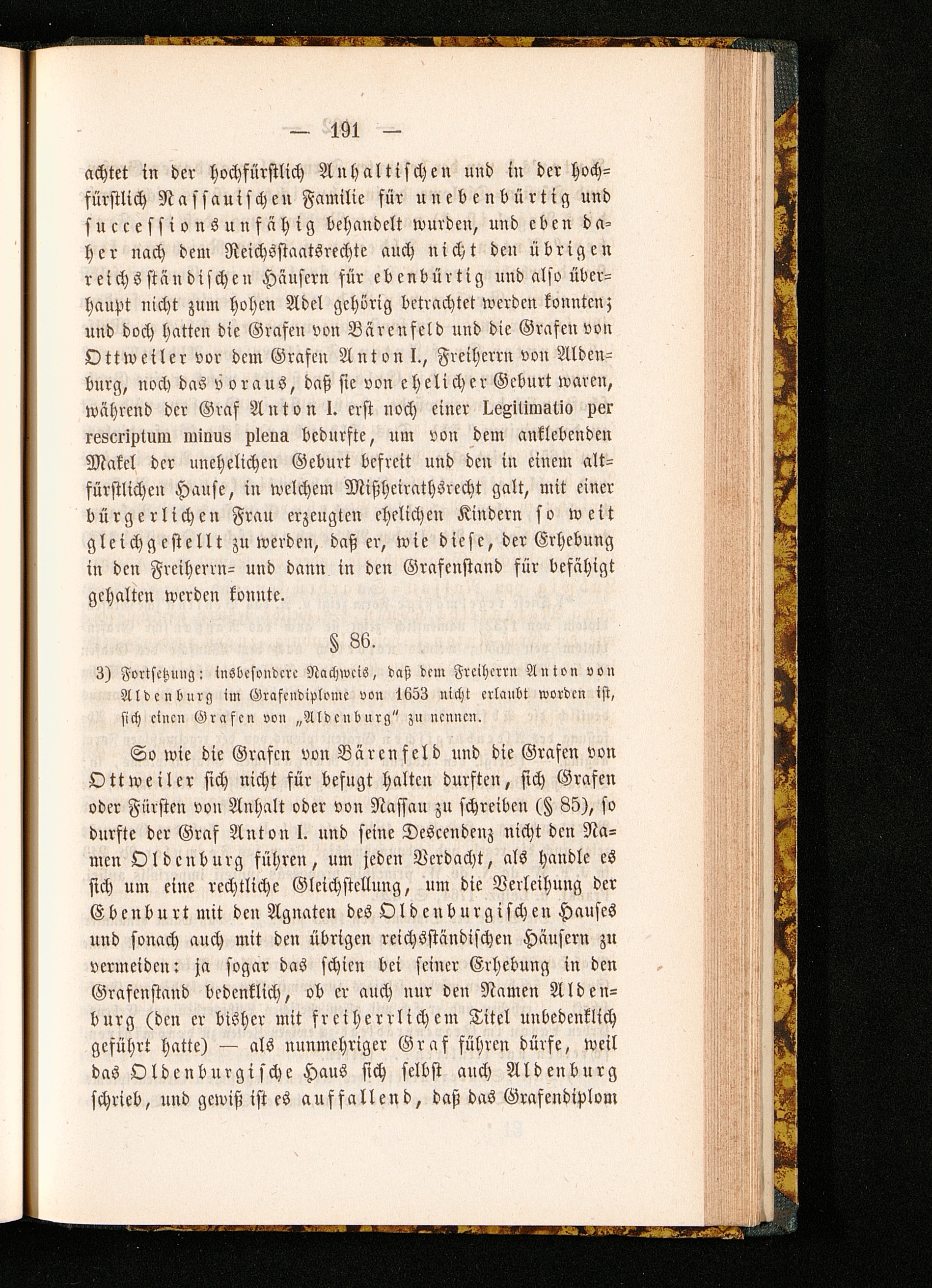 — 191 —

achtet in der hochfürstlich Anhaltischen und in der hochfürstlich Nassauischen Familie für unebenbürtig und successionsunfähig behandelt wurden, und eben daher nach dem Reichsstaatsrechte auch nicht den übrigen reichsständischen Häusern für ebenbürtig und also überhaupt nicht zum hohen Adel gehörig betrachtet werden konnten; und doch hatten die Grafen von Bärenfeld und die Grafen von Ottweiler vor dem Grafen Anton I., Freiherrn von Aldenburg, noch das voraus, daß sie von ehelicher Geburt waren, während der Graf Anton I. erst noch einer Legitimatio per rescriptum minus plena bedurfte, um von dem anklebenden Makel der unehelichen Geburt befreit und den in einem altfürstlichen Hause, in welchem Mißheirathsrecht galt, mit einer bürgerlichen Frau erzeugten ehelichen Kindern so weit gleichgestellt zu werden, daß er, wie diese, der Erhebung in den Freiherrn= und dann in den Grafenstand für befähigt gehalten werden konnte.

§ 86.

3) Fortsetzung: insbesondere Nachweis, daß dem Freiherrn Anton von Aldenburg im Grafendiplome von 1653 nicht erlaubt worden ist, sich einen Grafen von „Aldenburg" zu nennen.

So wie die Grafen von Bärenfeld und die Grafen von Ottweiler sich nicht für befugt halten durften, sich Grafen oder Fürsten von Anhalt oder von Nassau zu schreiben (§ 85), so durfte der Graf Anton I. und seine Descendenz nicht den Namen Oldenburg führen, um jeden Verdacht, als handle es sich um eine rechtliche Gleichstellung, um die Verleihung der Ebenburt mit den Agnaten des Oldenburgischen Hauses und sonach auch mit den übrigen reichsständischen Häusern zu vermeiden: ja sogar das schien bei seiner Erhebung in den Grafenstand bedenklich, ob er auch nur den Namen Aldenburg (den er bisher mit freiherrlichem Titel unbedenklich geführt hatte) — als nunmehriger Graf führen dürfe, weil das Oldenburgische Haus sich selbst auch Aldenburg schrieb, und gewiß ist es auffallend, daß das Grafendiplom